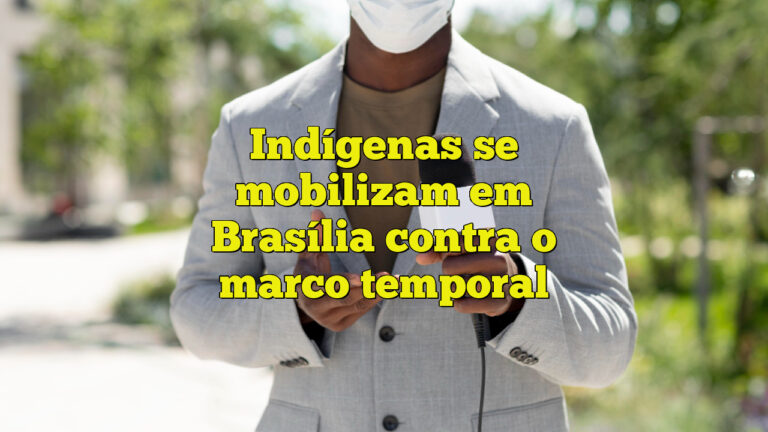 Indígenas se mobilizam em Brasília contra o marco temporal